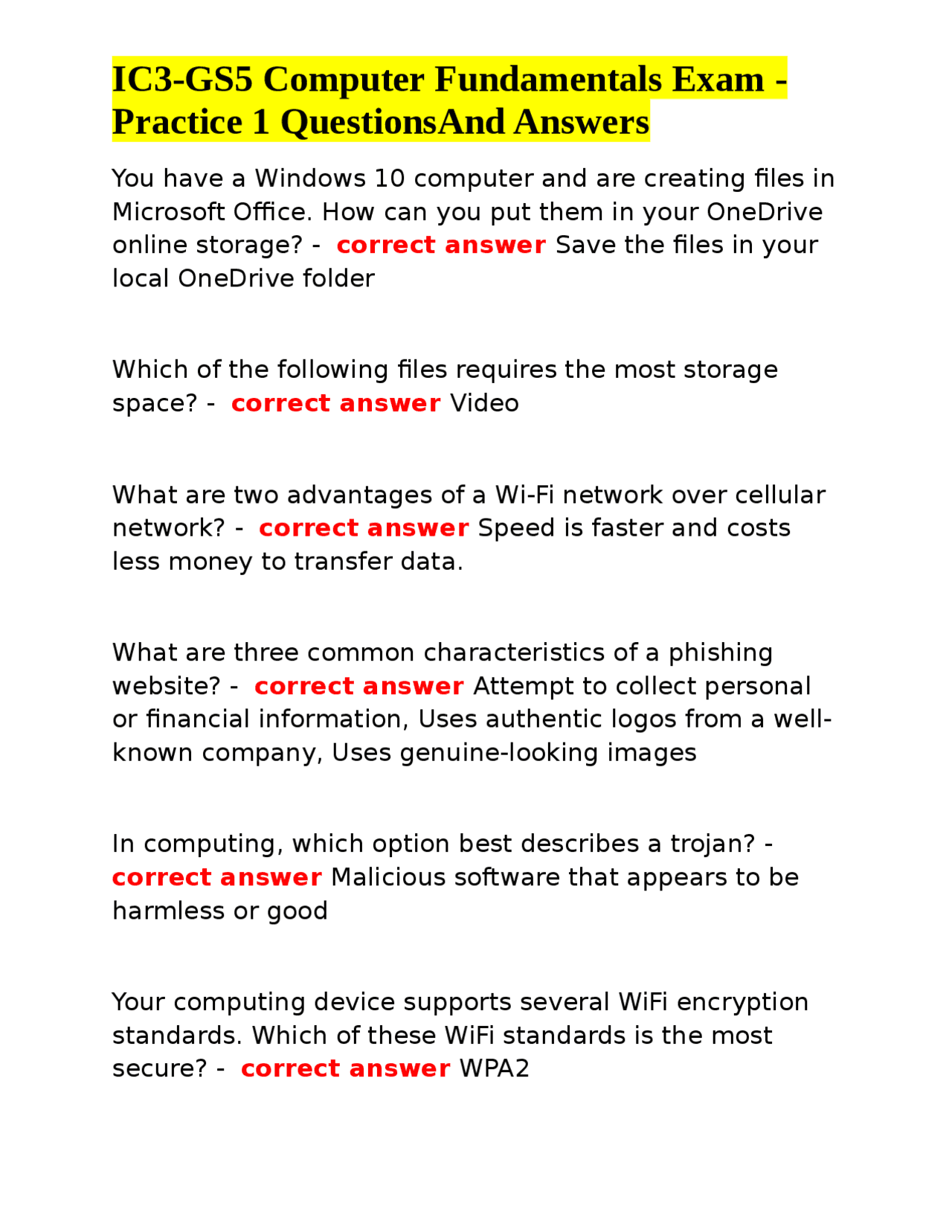 IC3-GS5 Computer Fundamentals Exam - Practice 1 QuestionsAnd Answers

You have a Windows 10 computer and are creating files in Microsoft Office. How can you put them in your OneDrive online storage? - correct answer Save the files in your local OneDrive folder

Which of the following files requires the most storage space? - correct answer Video

What are two advantages of a Wi-Fi network over cellular network? - correct answer Speed is faster and costs less money to transfer data.

What are three common characteristics of a phishing website? - correct answer Attempt to collect personal or financial information, Uses authentic logos from a well-known company, Uses genuine-looking images

In computing, which option best describes a trojan? - correct answer Malicious software that appears to be harmless or good

Your computing device supports several WiFi encryption standards. Which of these WiFi standards is the most secure? - correct answer WPA2